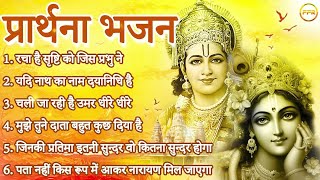 प्रार्थना भजन

1. रचा है सृष्टि को जिस प्रभु ने

2. यदि नाथ का नाम दयानिधि है

3. चली जा रही है उमर धीरे धीरे

4. मुझे तुने दाता बहुत कुछ दिया है

5. जिनकी प्रतिमा इतनी सुन्दर वो कितना सुन्दर होगा

6. पता नहीं किस रूप में आकर नारायण मिल जाएगा